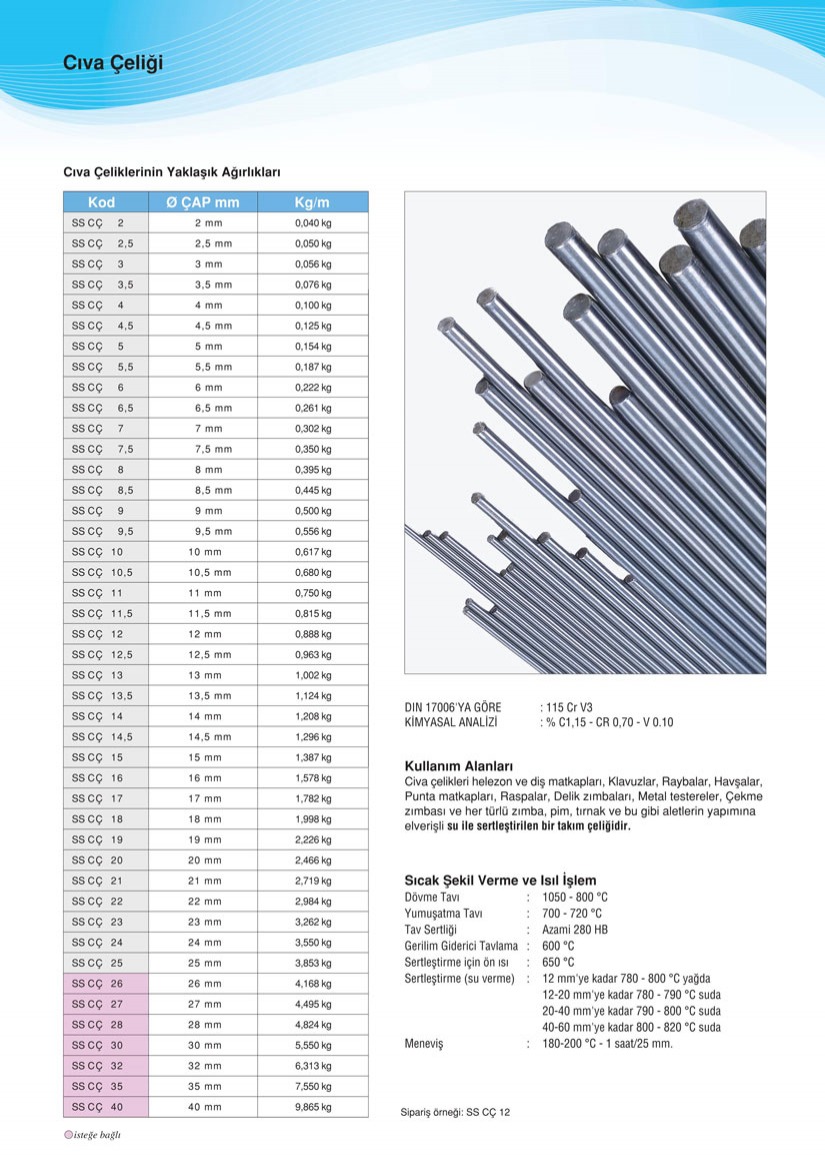 Cıva Çeliği

Cıva Çeliklerinin Yaklaşık Ağırlıkları

| Kod | Ø ÇAP mm | Kg/m |
|---|---|---|
| SS CÇ 2 | 2 mm | 0,040 kg |
| SS CÇ 2,5 | 2,5 mm | 0,050 kg |
| SS CÇ 3 | 3 mm | 0,056 kg |
| SS CÇ 3,5 | 3,5 mm | 0,076 kg |
| SS CÇ 4 | 4 mm | 0,100 kg |
| SS CÇ 4,5 | 4,5 mm | 0,125 kg |
| SS CÇ 5 | 5 mm | 0,154 kg |
| SS CÇ 5,5 | 5,5 mm | 0,187 kg |
| SS CÇ 6 | 6 mm | 0,222 kg |
| SS CÇ 6,5 | 6,5 mm | 0,261 kg |
| SS CÇ 7 | 7 mm | 0,302 kg |
| SS CÇ 7,5 | 7,5 mm | 0,350 kg |
| SS CÇ 8 | 8 mm | 0,395 kg |
| SS CÇ 8,5 | 8,5 mm | 0,445 kg |
| SS CÇ 9 | 9 mm | 0,500 kg |
| SS CÇ 9,5 | 9,5 mm | 0,556 kg |
| SS CÇ 10 | 10 mm | 0,617 kg |
| SS CÇ 10,5 | 10,5 mm | 0,680 kg |
| SS CÇ 11 | 11 mm | 0,750 kg |
| SS CÇ 11,5 | 11,5 mm | 0,815 kg |
| SS CÇ 12 | 12 mm | 0,888 kg |
| SS CÇ 12,5 | 12,5 mm | 0,963 kg |
| SS CÇ 13 | 13 mm | 1,002 kg |
| SS CÇ 13,5 | 13,5 mm | 1,124 kg |
| SS CÇ 14 | 14 mm | 1,208 kg |
| SS CÇ 14,5 | 14,5 mm | 1,296 kg |
| SS CÇ 15 | 15 mm | 1,387 kg |
| SS CÇ 16 | 16 mm | 1,578 kg |
| SS CÇ 17 | 17 mm | 1,782 kg |
| SS CÇ 18 | 18 mm | 1,998 kg |
| SS CÇ 19 | 19 mm | 2,226 kg |
| SS CÇ 20 | 20 mm | 2,466 kg |
| SS CÇ 21 | 21 mm | 2,719 kg |
| SS CÇ 22 | 22 mm | 2,984 kg |
| SS CÇ 23 | 23 mm | 3,262 kg |
| SS CÇ 24 | 24 mm | 3,550 kg |
| SS CÇ 25 | 25 mm | 3,853 kg |
| SS CÇ 26 | 26 mm | 4,168 kg |
| SS CÇ 27 | 27 mm | 4,495 kg |
| SS CÇ 28 | 28 mm | 4,824 kg |
| SS CÇ 30 | 30 mm | 5,550 kg |
| SS CÇ 32 | 32 mm | 6,313 kg |
| SS CÇ 35 | 35 mm | 7,550 kg |
| SS CÇ 40 | 40 mm | 9,865 kg |

isteğe bağlı

DIN 17006'YA GÖRE : 115 Cr V3
KİMYASAL ANALİZİ : % C1,15 - CR 0,70 - V 0.10

Kullanım Alanları
Civa çelikleri helezon ve diş matkapları, Klavuzlar, Raybalar, Havşalar, Punta matkapları, Raspalar, Delik zımbaları, Metal testereler, Çekme zımbası ve her türlü zımba, pim, tırnak ve bu gibi aletlerin yapımına elverişli su ile sertleştirilen bir takım çeliğidir.

Sıcak Şekil Verme ve Isıl İşlem
Dövme Tavı : 1050 - 800 °C
Yumuşatma Tavı : 700 - 720 °C
Tav Sertliği : Azami 280 HB
Gerilim Giderici Tavlama : 600 °C
Sertleştirme için ön ısı : 650 °C
Sertleştirme (su verme) : 12 mm'ye kadar 780 - 800 °C yağda
12-20 mm'ye kadar 780 - 790 °C suda
20-40 mm'ye kadar 790 - 800 °C suda
40-60 mm'ye kadar 800 - 820 °C suda
Meneviş : 180-200 °C - 1 saat/25 mm.

Sipariş örneği: SS CÇ 12